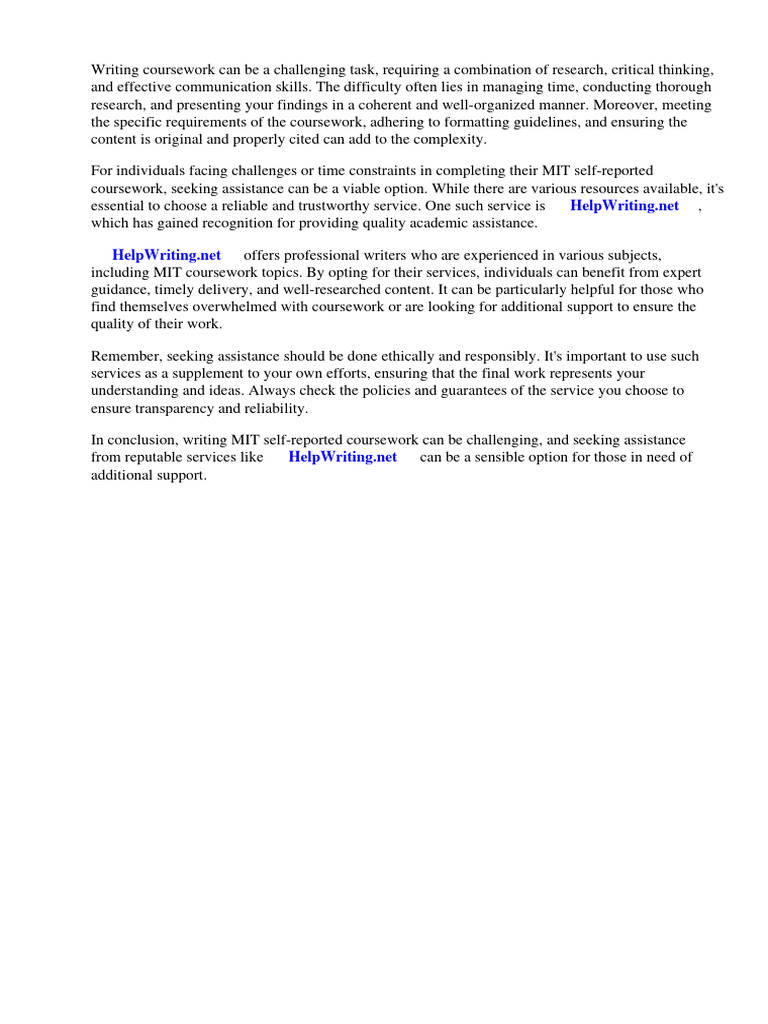 Writing coursework can be a challenging task, requiring a combination of research, critical thinking, and effective communication skills. The difficulty often lies in managing time, conducting thorough research, and presenting your findings in a coherent and well-organized manner. Moreover, meeting the specific requirements of the coursework, adhering to formatting guidelines, and ensuring the content is original and properly cited can add to the complexity.

For individuals facing challenges or time constraints in completing their MIT self-reported coursework, seeking assistance can be a viable option. While there are various resources available, it's essential to choose a reliable and trustworthy service. One such service is HelpWriting.net , which has gained recognition for providing quality academic assistance.

HelpWriting.net offers professional writers who are experienced in various subjects, including MIT coursework topics. By opting for their services, individuals can benefit from expert guidance, timely delivery, and well-researched content. It can be particularly helpful for those who find themselves overwhelmed with coursework or are looking for additional support to ensure the quality of their work.

Remember, seeking assistance should be done ethically and responsibly. It's important to use such services as a supplement to your own efforts, ensuring that the final work represents your understanding and ideas. Always check the policies and guarantees of the service you choose to ensure transparency and reliability.

In conclusion, writing MIT self-reported coursework can be challenging, and seeking assistance from reputable services like HelpWriting.net can be a sensible option for those in need of additional support.